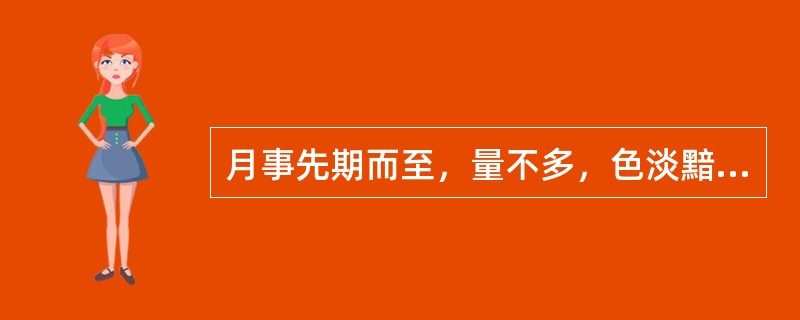 月事先期而至，量不多，色淡黯...